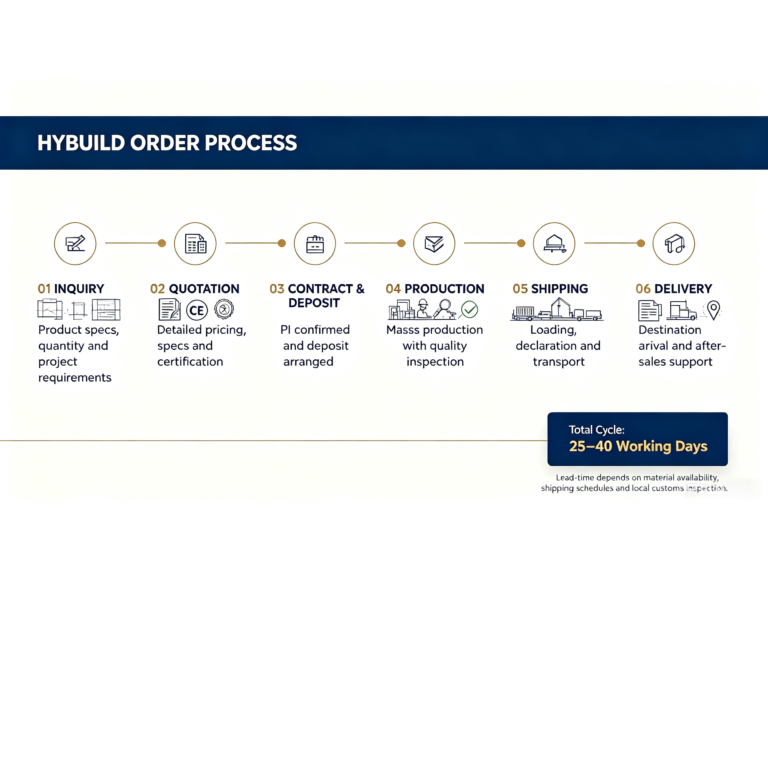 HYBUILD ORDER PROCESS

01 INQUIRY
Product specs, quantity and project requirements

02 QUOTATION
CE
Detailed pricing, specs and certification

03 CONTRACT & DEPOSIT
PI confirmed and deposit arranged

04 PRODUCTION
Masss production with quality inspection

05 SHIPPING
Loading, declaration and transport

06 DELIVERY
Destination arival and after-sales support

Total Cycle:
25–40 Working Days

Lead-time depends on material availability, shipping schedules and local customs inspection.